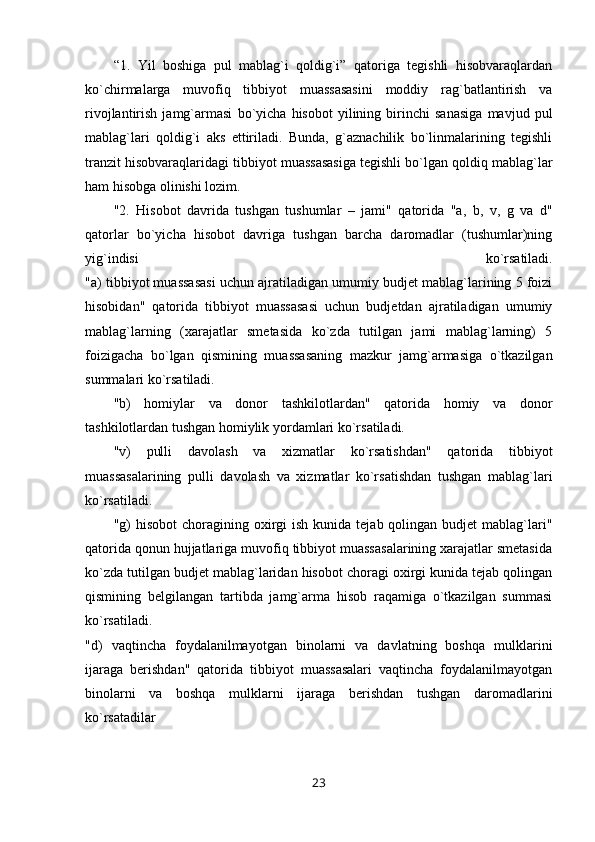 “1. Yil boshiga pul mablag`i qoldig`i” qatoriga tegishli hisobvaraqlardan ko`chirmalarga muvofiq tibbiyot muassasasini moddiy rag`batlantirish va rivojlantirish jamg`armasi bo`yicha hisobot yilining birinchi sanasiga mavjud pul mablag`lari qoldig`i aks ettiriladi. Bunda, g`aznachilik bo`linmalarining tegishli tranzit hisobvaraqlaridagi tibbiyot muassasasiga tegishli bo`lgan qoldiq mablag`lar ham hisobga olinishi lozim.

"2. Hisobot davrida tushgan tushumlar – jami" qatorida "a, b, v, g va d" qatorlar bo`yicha hisobot davriga tushgan barcha daromadlar (tushumlar)ning yig`indisi ko`rsatiladi.
"a) tibbiyot muassasasi uchun ajratiladigan umumiy budjet mablag`larining 5 foizi hisobidan" qatorida tibbiyot muassasasi uchun budjetdan ajratiladigan umumiy mablag`larning (xarajatlar smetasida ko`zda tutilgan jami mablag`larning) 5 foizigacha bo`lgan qismining muassasaning mazkur jamg`armasiga o`tkazilgan summalari ko`rsatiladi.

"b) homiylar va donor tashkilotlardan" qatorida homiy va donor tashkilotlardan tushgan homiylik yordamlari ko`rsatiladi.

"v) pulli davolash va xizmatlar ko`rsatishdan" qatorida tibbiyot muassasalarining pulli davolash va xizmatlar ko`rsatishdan tushgan mablag`lari ko`rsatiladi.

"g) hisobot choragining oxirgi ish kunida tejab qolingan budjet mablag`lari" qatorida qonun hujjatlariga muvofiq tibbiyot muassasalarining xarajatlar smetasida ko`zda tutilgan budjet mablag`laridan hisobot choragi oxirgi kunida tejab qolingan qismining belgilangan tartibda jamg`arma hisob raqamiga o`tkazilgan summasi ko`rsatiladi.

"d) vaqtincha foydalanilmayotgan binolarni va davlatning boshqa mulklarini ijaraga berishdan" qatorida tibbiyot muassasalari vaqtincha foydalanilmayotgan binolarni va boshqa mulklarni ijaraga berishdan tushgan daromadlarini ko`rsatadilar

23